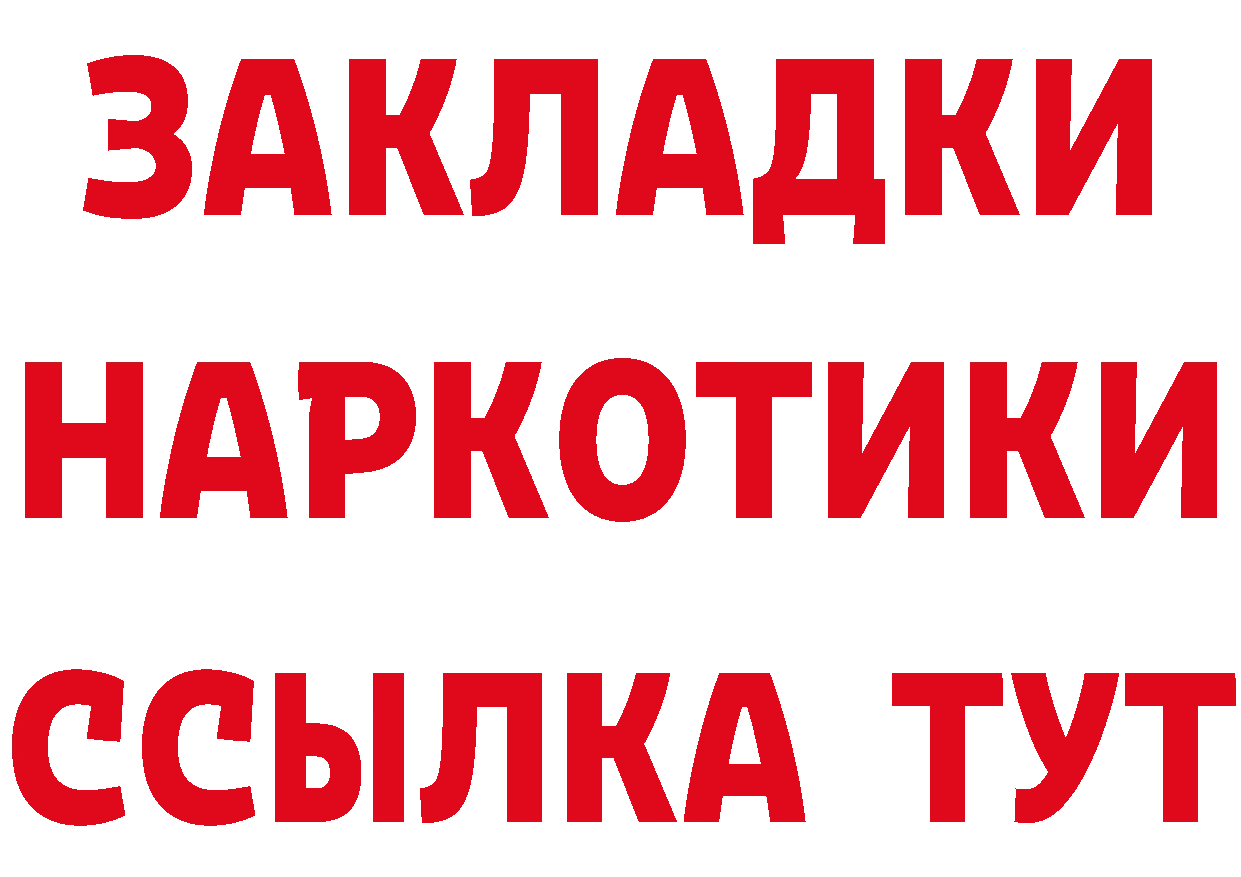 ЗАКЛАДКИ НАРКОТИКИ ССЫЛКА ТУТ